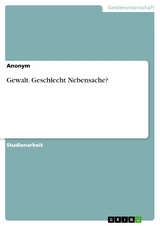 Geisteswissenschaft

Anonym

Gewalt. Geschlecht Nebensache?

Studienarbeit

GRIN